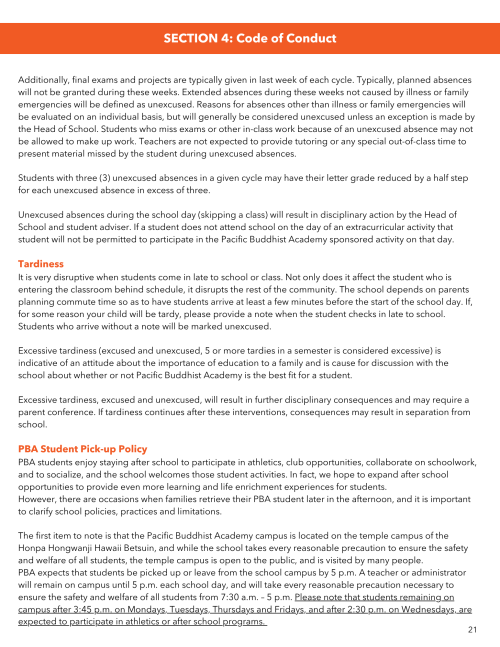 SECTION 4: Code of Conduct

Additionally, final exams and projects are typically given in last week of each cycle. Typically, planned absences will not be granted during these weeks. Extended absences during these weeks not caused by illness or family emergencies will be defined as unexcused. Reasons for absences other than illness or family emergencies will be evaluated on an individual basis, but will generally be considered unexcused unless an exception is made by the Head of School. Students who miss exams or other in-class work because of an unexcused absence may not be allowed to make up work. Teachers are not expected to provide tutoring or any special out-of-class time to present material missed by the student during unexcused absences.

Students with three (3) unexcused absences in a given cycle may have their letter grade reduced by a half step for each unexcused absence in excess of three.

Unexcused absences during the school day (skipping a class) will result in disciplinary action by the Head of School and student adviser. If a student does not attend school on the day of an extracurricular activity that student will not be permitted to participate in the Pacific Buddhist Academy sponsored activity on that day.

Tardiness
It is very disruptive when students come in late to school or class. Not only does it affect the student who is entering the classroom behind schedule, it disrupts the rest of the community. The school depends on parents planning commute time so as to have students arrive at least a few minutes before the start of the school day. If, for some reason your child will be tardy, please provide a note when the student checks in late to school. Students who arrive without a note will be marked unexcused.

Excessive tardiness (excused and unexcused, 5 or more tardies in a semester is considered excessive) is indicative of an attitude about the importance of education to a family and is cause for discussion with the school about whether or not Pacific Buddhist Academy is the best fit for a student.

Excessive tardiness, excused and unexcused, will result in further disciplinary consequences and may require a parent conference. If tardiness continues after these interventions, consequences may result in separation from school.

PBA Student Pick-up Policy
PBA students enjoy staying after school to participate in athletics, club opportunities, collaborate on schoolwork, and to socialize, and the school welcomes those student activities. In fact, we hope to expand after school opportunities to provide even more learning and life enrichment experiences for students.
However, there are occasions when families retrieve their PBA student later in the afternoon, and it is important to clarify school policies, practices and limitations.

The first item to note is that the Pacific Buddhist Academy campus is located on the temple campus of the Honpa Hongwanji Hawaii Betsuin, and while the school takes every reasonable precaution to ensure the safety and welfare of all students, the temple campus is open to the public, and is visited by many people.
PBA expects that students be picked up or leave from the school campus by 5 p.m. A teacher or administrator will remain on campus until 5 p.m. each school day, and will take every reasonable precaution necessary to ensure the safety and welfare of all students from 7:30 a.m. – 5 p.m. Please note that students remaining on campus after 3:45 p.m. on Mondays, Tuesdays, Thursdays and Fridays, and after 2:30 p.m. on Wednesdays, are expected to participate in athletics or after school programs.

21